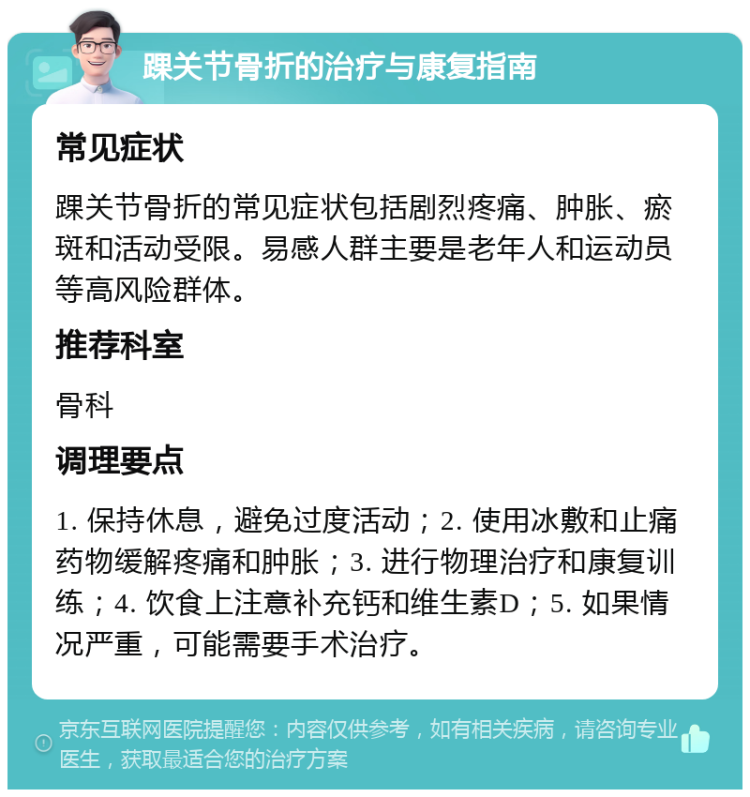 踝关节骨折的治疗与康复指南

常见症状

踝关节骨折的常见症状包括剧烈疼痛、肿胀、瘀斑和活动受限。易感人群主要是老年人和运动员等高风险群体。

推荐科室

骨科

调理要点

1. 保持休息，避免过度活动；2. 使用冰敷和止痛药物缓解疼痛和肿胀；3. 进行物理治疗和康复训练；4. 饮食上注意补充钙和维生素D；5. 如果情况严重，可能需要手术治疗。

京东互联网医院提醒您：内容仅供参考，如有相关疾病，请咨询专业医生，获取最适合您的治疗方案